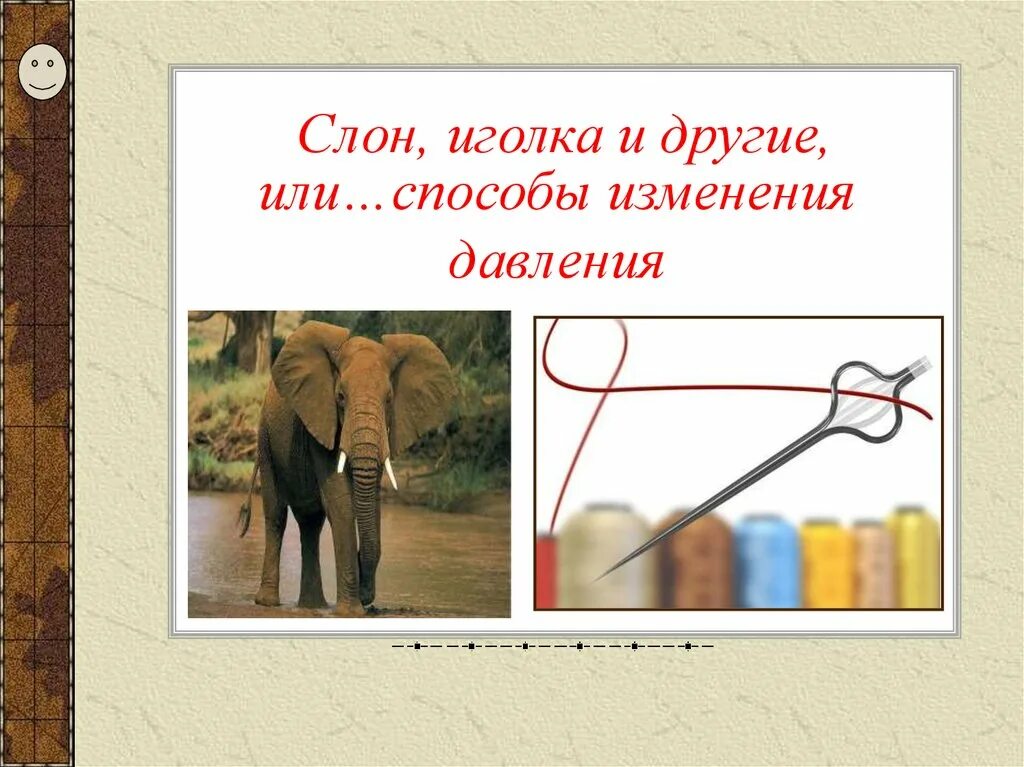 Слон, иголка и другие, или…способы изменения давления